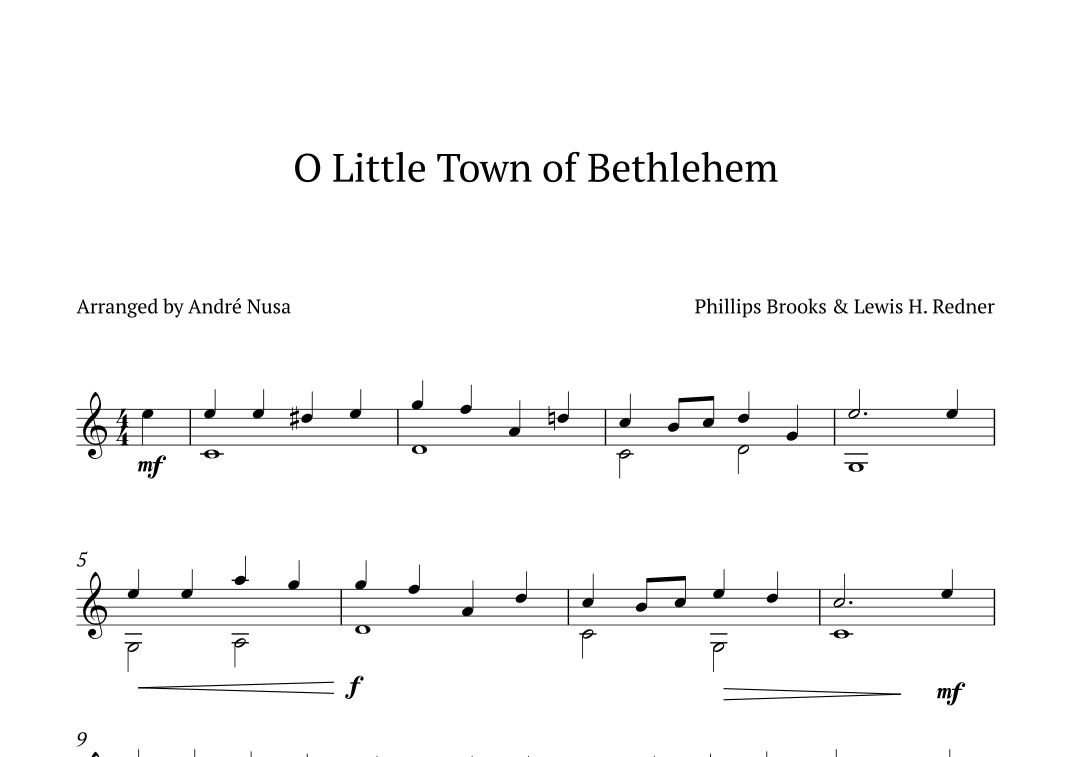 O Little Town of Bethlehem

Arranged by André Nusa

Phillips Brooks & Lewis H. Redner

mf

5

f

mf

9